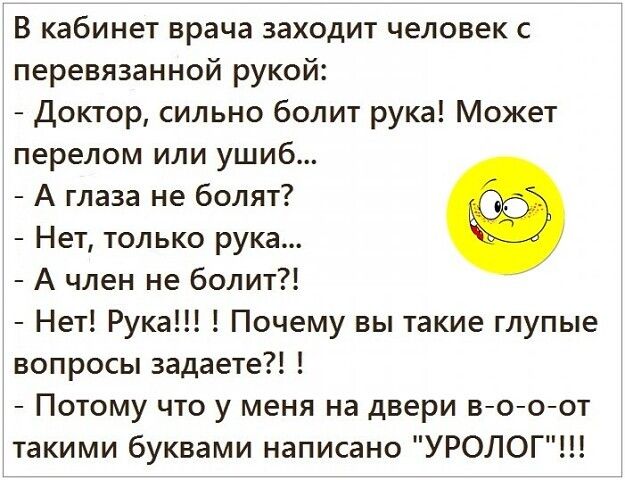 В кабинет врача заходит человек с перевязанной рукой:
- Доктор, сильно болит рука! Может перелом или ушиб...
- А глаза не болят?
- Нет, только рука...
- А член не болит?!
- Нет! Рука!!! ! Почему вы такие глупые вопросы задаете?! !
- Потому что у меня на двери в-о-о-от такими буквами написано "УРОЛОГ"!!!